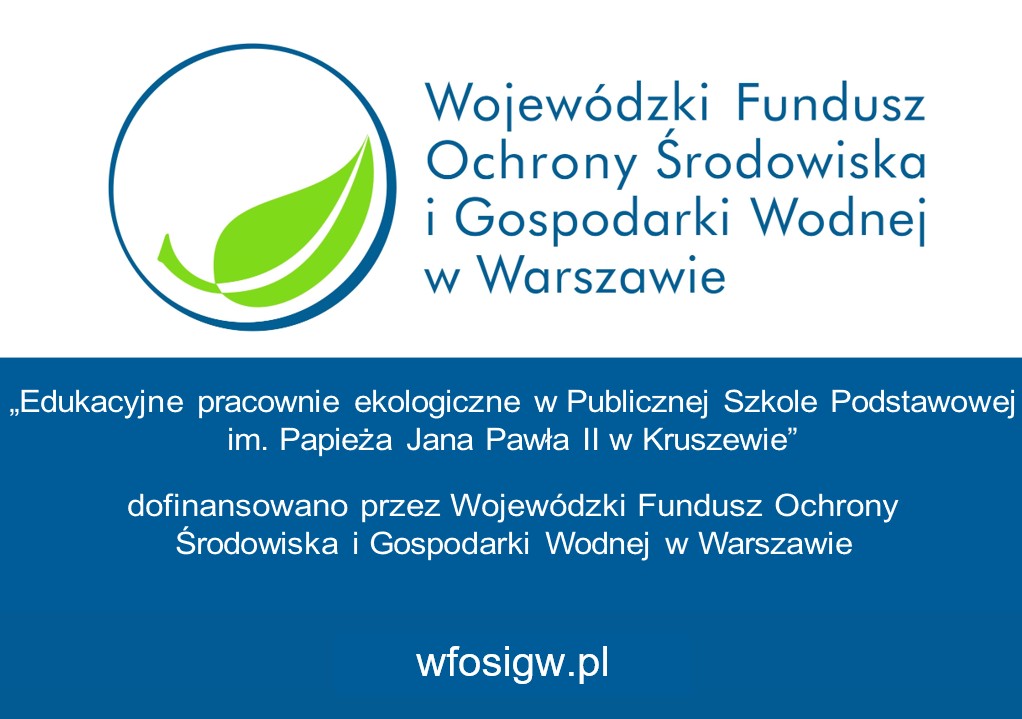 Wojewódzki Fundusz
Ochrony Środowiska
i Gospodarki Wodnej
w Warszawie

„Edukacyjne pracownie ekologiczne w Publicznej Szkole Podstawowej im. Papieża Jana Pawła II w Kruszewie”

dofinansowano przez Wojewódzki Fundusz Ochrony Środowiska i Gospodarki Wodnej w Warszawie

wfosigw.pl